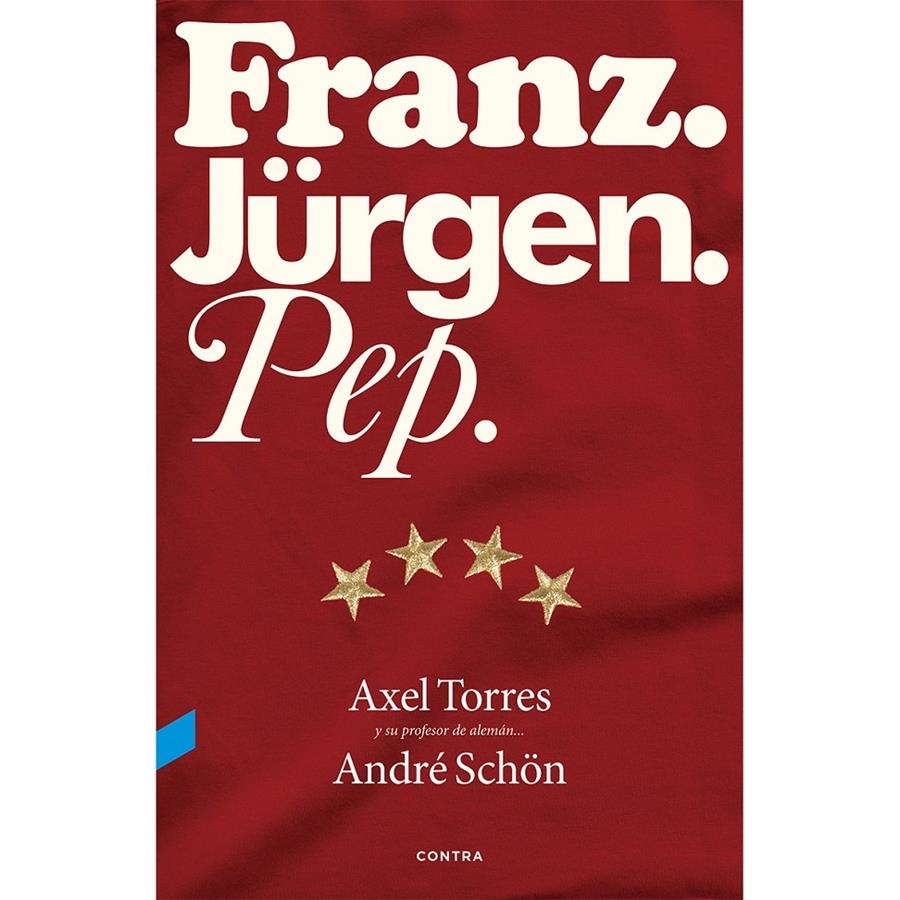 Franz.
Jürgen.
Pep.

Axel Torres
y su profesor de alemán...
André Schön

CONTRA